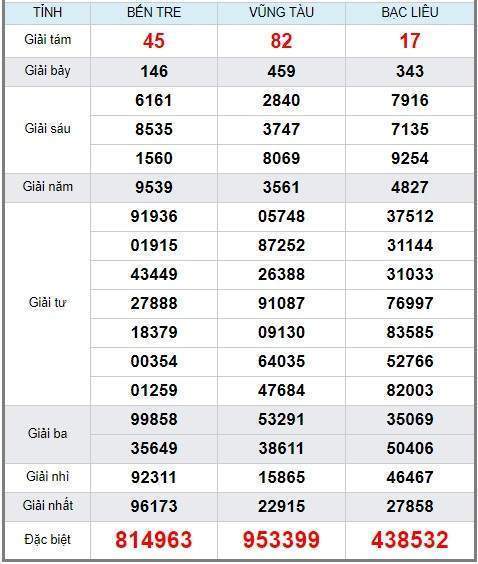 | TỈNH | BẾN TRE | VŨNG TÀU | BẠC LIÊU |
|---|---|---|---|
| Giải tám | 45 | 82 | 17 |
| Giải bảy | 146 | 459 | 343 |
| Giải sáu | 6161 | 2840 | 7916 |
| | 8535 | 3747 | 7135 |
| | 1560 | 8069 | 9254 |
| Giải năm | 9539 | 3561 | 4827 |
| Giải tư | 91936 | 05748 | 37512 |
| | 01915 | 87252 | 31144 |
| | 43449 | 26388 | 31033 |
| | 27888 | 91087 | 76997 |
| | 18379 | 09130 | 83585 |
| | 00354 | 64035 | 52766 |
| | 01259 | 47684 | 82003 |
| Giải ba | 99858 | 53291 | 35069 |
| | 35649 | 38611 | 50406 |
| Giải nhì | 92311 | 15865 | 46467 |
| Giải nhất | 96173 | 22915 | 27858 |
| Đặc biệt | 814963 | 953399 | 438532 |